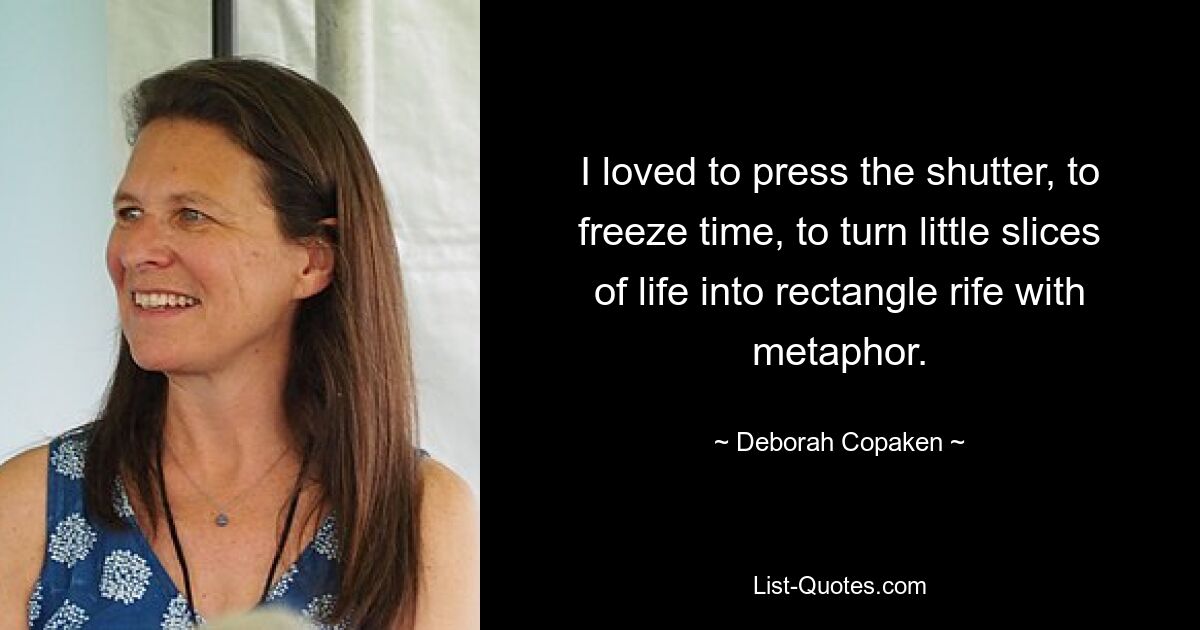 I loved to press the shutter, to freeze time, to turn little slices of life into rectangle rife with metaphor.

~ Deborah Copaken ~

List-Quotes.com